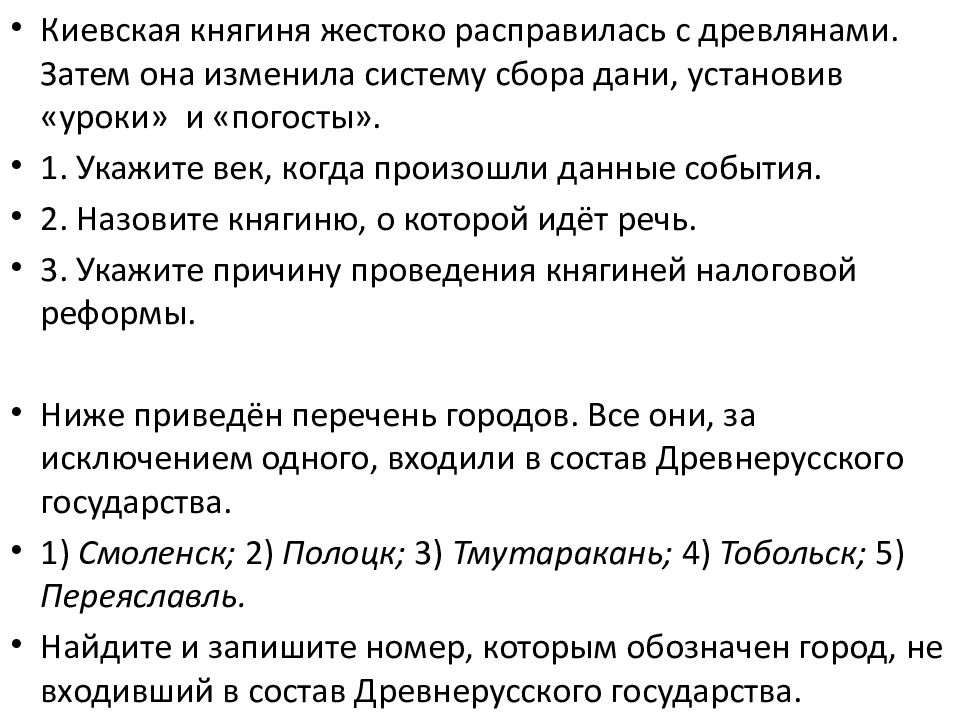 • Киевская княгиня жестоко расправилась с древлянами. Затем она изменила систему сбора дани, установив «уроки» и «погосты».
• 1. Укажите век, когда произошли данные события.
• 2. Назовите княгиню, о которой идёт речь.
• 3. Укажите причину проведения княгиней налоговой реформы.

• Ниже приведён перечень городов. Все они, за исключением одного, входили в состав Древнерусского государства.
• 1) Смоленск; 2) Полоцк; 3) Тмутаракань; 4) Тобольск; 5) Переяславль.
• Найдите и запишите номер, которым обозначен город, не входивший в состав Древнерусского государства.